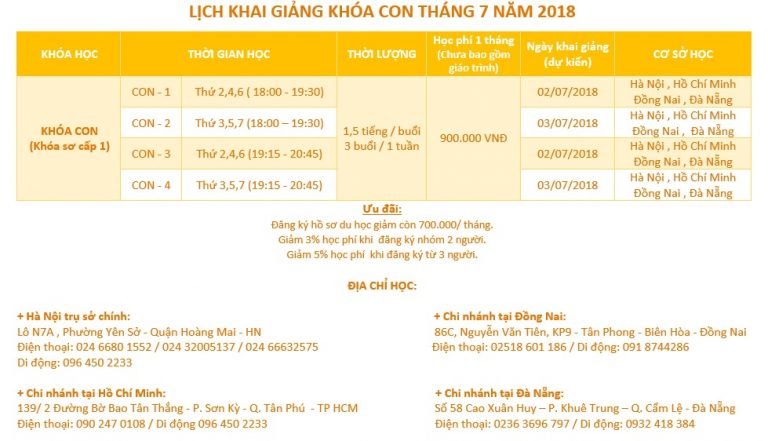 LỊCH KHAI GIẢNG KHÓA CON THÁNG 7 NĂM 2018

| KHÓA HỌC | THỜI GIAN HỌC | | THỜI LƯỢNG | Học phí 1 tháng (Chưa bao gồm giáo trình) | Ngày khai giảng (dự kiến) | CƠ SỞ HỌC |
|---|---|---|---|---|---|---|
| KHÓA CON (Khóa sơ cấp 1) | CON - 1 | Thứ 2,4,6 ( 18:00 - 19:30) | 1,5 tiếng / buổi 3 buổi / 1 tuần | 900.000 VNĐ | 02/07/2018 | Hà Nội , Hồ Chí Minh Đồng Nai , Đà Nẵng |
| | CON - 2 | Thứ 3,5,7 (18:00 – 19:30) | | | 03/07/2018 | Hà Nội , Hồ Chí Minh Đồng Nai , Đà Nẵng |
| | CON - 3 | Thứ 2,4,6 (19:15 - 20:45) | | | 02/07/2018 | Hà Nội , Hồ Chí Minh Đồng Nai , Đà Nẵng |
| | CON - 4 | Thứ 3,5,7 (19:15 - 20:45) | | | 03/07/2018 | Hà Nội , Hồ Chí Minh Đồng Nai , Đà Nẵng |

Ưu đãi:
Đăng ký hồ sơ du học giảm còn 700.000/ tháng.
Giảm 3% học phí khi đăng ký nhóm 2 người.
Giảm 5% học phí khi đăng ký từ 3 người.

ĐỊA CHỈ HỌC:

+ Hà Nội trụ sở chính:
Lô N7A , Phường Yên Sở - Quận Hoàng Mai - HN
Điện thoại: 024 6680 1552 / 024 32005137 / 024 66632575
Di động: 096 450 2233

+ Chi nhánh tại Hồ Chí Minh:
139/ 2 Đường Bờ Bao Tân Thắng - P. Sơn Kỳ - Q. Tân Phú - TP HCM
Điện thoại: 090 247 0108 / Di động 096 450 2233

+ Chi nhánh tại Đồng Nai:
86C, Nguyễn Văn Tiên, KP9 - Tân Phong - Biên Hòa - Đồng Nai
Điện thoại: 02518 601 186 / Di động: 091 8744286

+ Chi nhánh tại Đà Nẵng:
Số 58 Cao Xuân Huy – P. Khuê Trung – Q. Cẩm Lệ - Đà Nẵng
Điện thoại: 0236 3696 797 / Di động: 0932 418 384